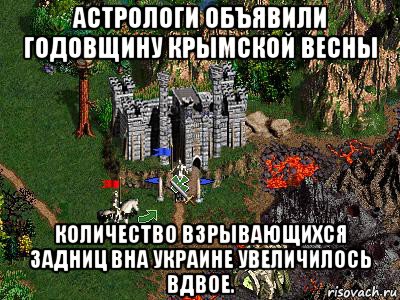 АСТРОЛОГИ ОБЪЯВИЛИ ГОДОВЩИНУ КРЫМСКОЙ ВЕСНЫ

КОЛИЧЕСТВО ВЗРЫВАЮЩИХСЯ ЗАДНИЦ ВНА УКРАИНЕ УВЕЛИЧИЛОСЬ ВДВОЕ.

risovach.ru